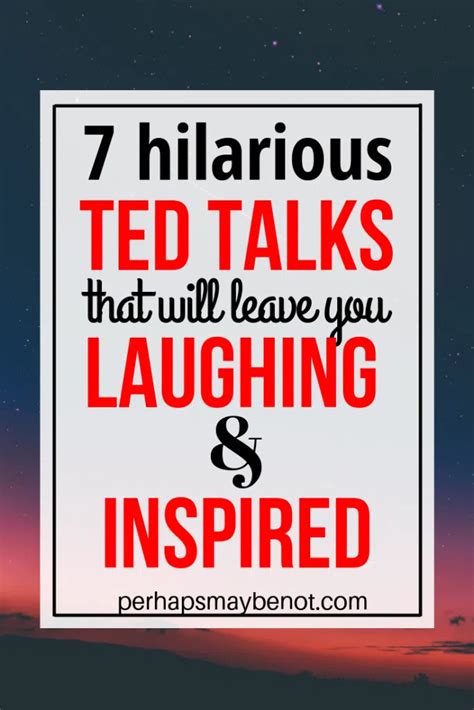 7 hilarious
TED TALKS
that will leave you
LAUGHING
&
INSPIRED

perhapsmaybenot.com